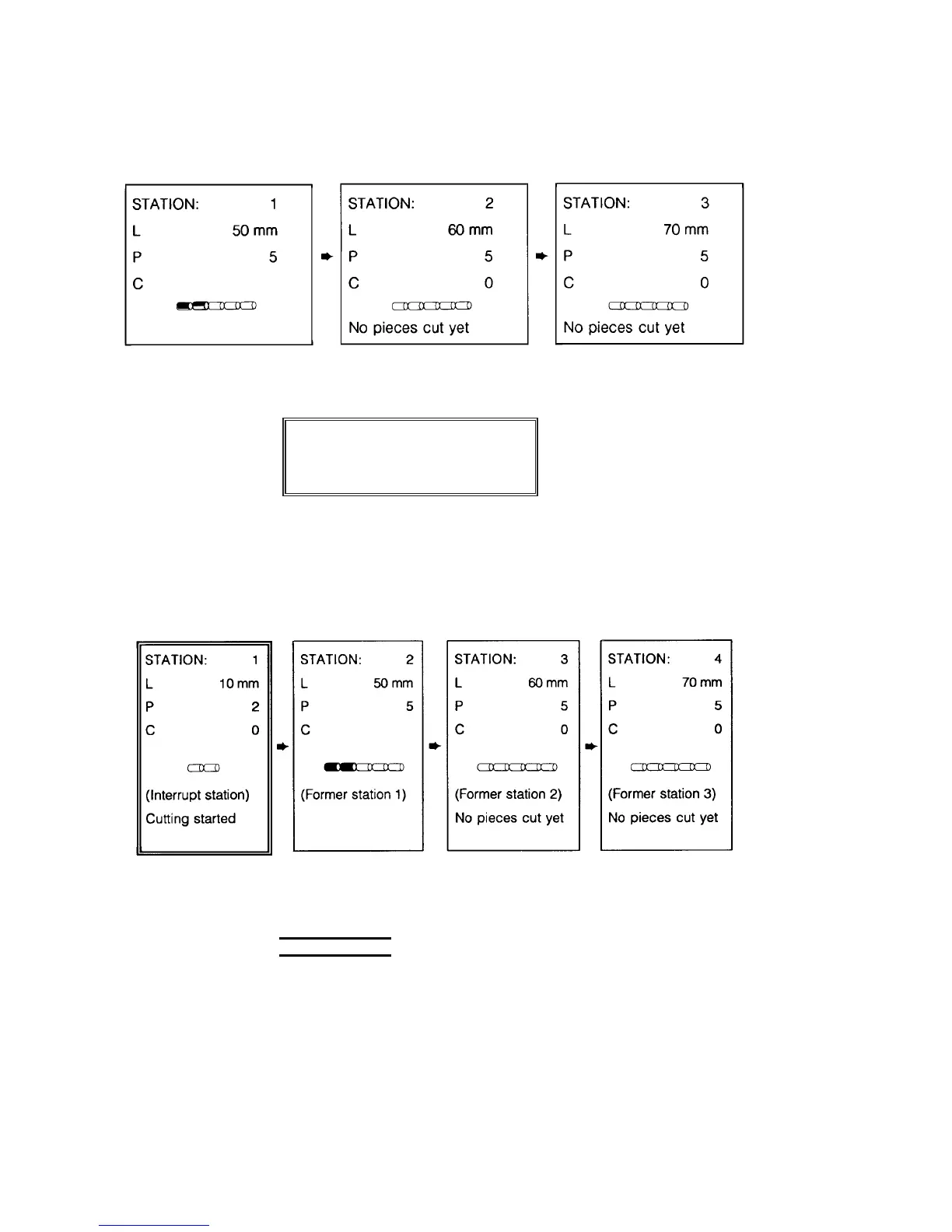 STATION: 1
L 50 mm
P 5
C

STATION: 2
L 60 mm
P 5
C 0
No pieces cut yet

STATION: 3
L 70 mm
P 5
C 0
No pieces cut yet

STATION: 1
L 10 mm
P 2
C 0
(Interrupt station)
Cutting started

STATION: 2
L 50 mm
P 5
C
(Former station 1)

STATION: 3
L 60 mm
P 5
C 0
(Former station 2)
No pieces cut yet

STATION: 4
L 70 mm
P 5
C 0
(Former station 3)
No pieces cut yet